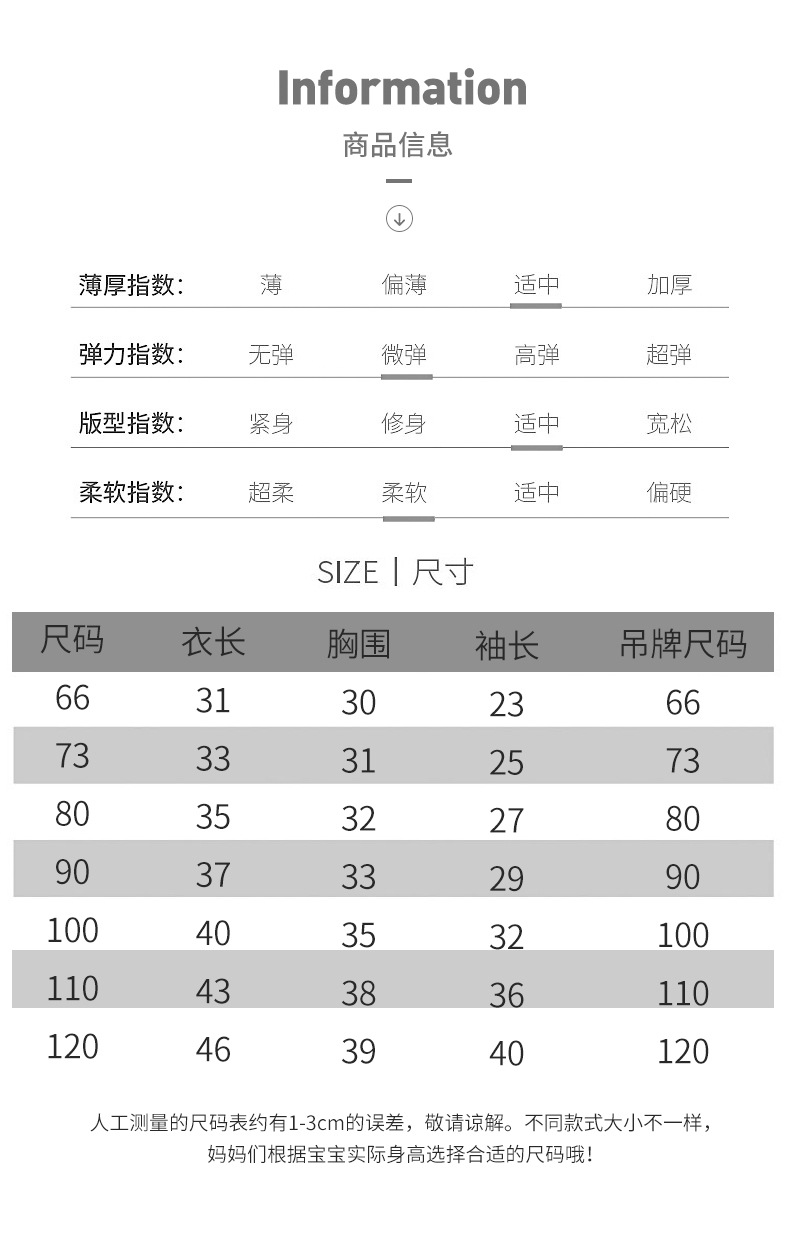 Information

商品信息

| 薄厚指数: | 薄 | 偏薄 | 适中 | 加厚 |
|---|---|---|---|---|
| 弹力指数: | 无弹 | 微弹 | 高弹 | 超弹 |
| 版型指数: | 紧身 | 修身 | 适中 | 宽松 |
| 柔软指数: | 超柔 | 柔软 | 适中 | 偏硬 |

SIZE | 尺寸

| 尺码 | 衣长 | 胸围 | 袖长 | 吊牌尺码 |
|---|---|---|---|---|
| 66 | 31 | 30 | 23 | 66 |
| 73 | 33 | 31 | 25 | 73 |
| 80 | 35 | 32 | 27 | 80 |
| 90 | 37 | 33 | 29 | 90 |
| 100 | 40 | 35 | 32 | 100 |
| 110 | 43 | 38 | 36 | 110 |
| 120 | 46 | 39 | 40 | 120 |

人工测量的尺码表约有1-3cm的误差，敬请谅解。不同款式大小不一样，妈妈们根据宝宝实际身高选择合适的尺码哦！